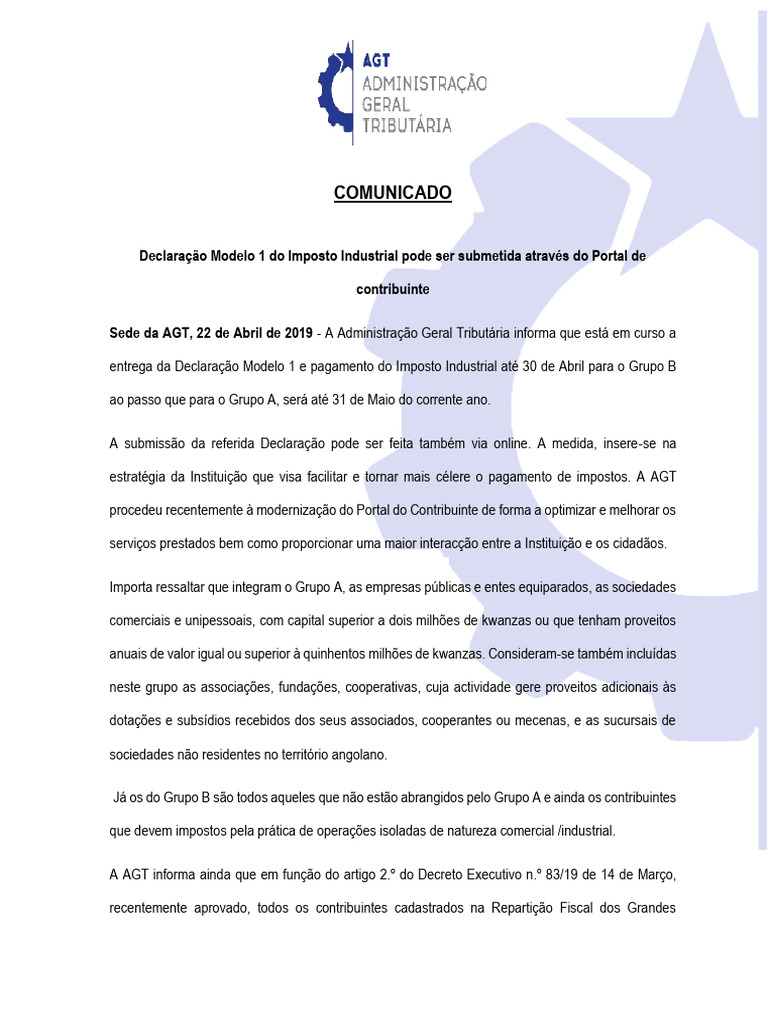 AGT
ADMINISTRAÇÃO
GERAL
TRIBUTÁRIA

COMUNICADO

Declaração Modelo 1 do Imposto Industrial pode ser submetida através do Portal de contribuinte

Sede da AGT, 22 de Abril de 2019 - A Administração Geral Tributária informa que está em curso a entrega da Declaração Modelo 1 e pagamento do Imposto Industrial até 30 de Abril para o Grupo B ao passo que para o Grupo A, será até 31 de Maio do corrente ano.

A submissão da referida Declaração pode ser feita também via online. A medida, insere-se na estratégia da Instituição que visa facilitar e tornar mais célere o pagamento de impostos. A AGT procedeu recentemente à modernização do Portal do Contribuinte de forma a optimizar e melhorar os serviços prestados bem como proporcionar uma maior interacção entre a Instituição e os cidadãos.

Importa ressaltar que integram o Grupo A, as empresas públicas e entes equiparados, as sociedades comerciais e unipessoais, com capital superior a dois milhões de kwanzas ou que tenham proveitos anuais de valor igual ou superior à quinhentos milhões de kwanzas. Consideram-se também incluídas neste grupo as associações, fundações, cooperativas, cuja actividade gere proveitos adicionais às dotações e subsídios recebidos dos seus associados, cooperantes ou mecenas, e as sucursais de sociedades não residentes no território angolano.

Já os do Grupo B são todos aqueles que não estão abrangidos pelo Grupo A e ainda os contribuintes que devem impostos pela prática de operações isoladas de natureza comercial /industrial.

A AGT informa ainda que em função do artigo 2.º do Decreto Executivo n.º 83/19 de 14 de Março, recentemente aprovado, todos os contribuintes cadastrados na Repartição Fiscal dos Grandes